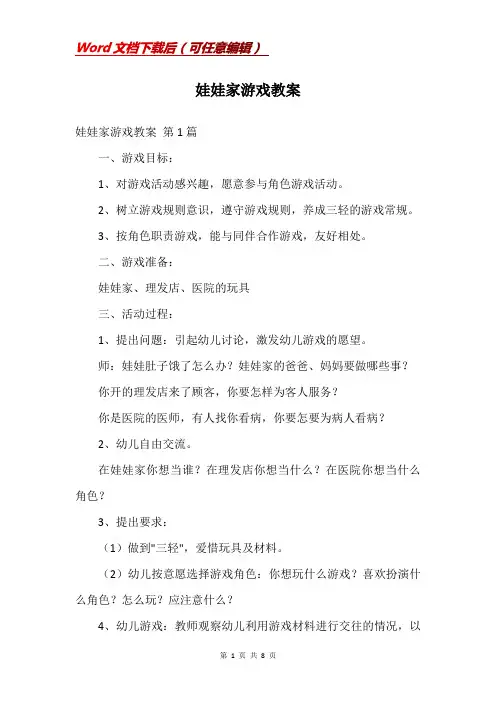 Word文档下载后（可任意编辑）

娃娃家游戏教案

娃娃家游戏教案 第1篇

一、游戏目标：

1、对游戏活动感兴趣，愿意参与角色游戏活动。

2、树立游戏规则意识，遵守游戏规则，养成三轻的游戏常规。

3、按角色职责游戏，能与同伴合作游戏，友好相处。

二、游戏准备：

娃娃家、理发店、医院的玩具

三、活动过程：

1、提出问题：引起幼儿讨论，激发幼儿游戏的愿望。

师：娃娃肚子饿了怎么办？娃娃家的爸爸、妈妈要做哪些事？

你开的理发店来了顾客，你要怎样为客人服务？

你是医院的医师，有人找你看病，你要怎要为病人看病？

2、幼儿自由交流。

在娃娃家你想当谁？在理发店你想当什么？在医院你想当什么角色？

3、提出要求：

（1）做到"三轻"，爱惜玩具及材料。

（2）幼儿按意愿选择游戏角色：你想玩什么游戏？喜欢扮演什么角色？怎么玩？应注意什么？

4、幼儿游戏：教师观察幼儿利用游戏材料进行交往的情况，以

第 1 页 共 8 页